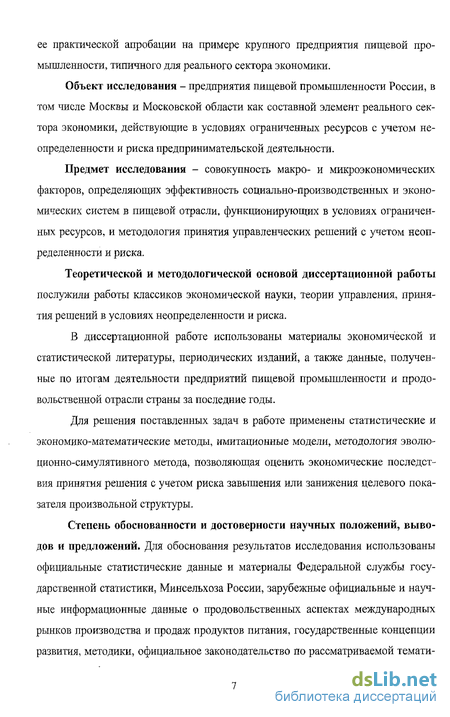 ее практической апробации на примере крупного предприятия пищевой промышленности, типичного для реального сектора экономики.

Объект исследования – предприятия пищевой промышленности России, в том числе Москвы и Московской области как составной элемент реального сектора экономики, действующие в условиях ограниченных ресурсов с учетом неопределенности и риска предпринимательской деятельности.

Предмет исследования – совокупность макро- и микроэкономических факторов, определяющих эффективность социально-производственных и экономических систем в пищевой отрасли, функционирующих в условиях ограниченных ресурсов, и методология принятия управленческих решений с учетом неопределенности и риска.

Теоретической и методологической основой диссертационной работы послужили работы классиков экономической науки, теории управления, принятия решений в условиях неопределенности и риска.

В диссертационной работе использованы материалы экономической и статистической литературы, периодических изданий, а также данные, полученные по итогам деятельности предприятий пищевой промышленности и продовольственной отрасли страны за последние годы.

Для решения поставленных задач в работе применены статистические и экономико-математические методы, имитационные модели, методология эволюционно-симулятивного метода, позволяющая оценить экономические последствия принятия решения с учетом риска завышения или занижения целевого показателя произвольной структуры.

Степень обоснованности и достоверности научных положений, выводов и предложений. Для обоснования результатов исследования использованы официальные статистические данные и материалы Федеральной службы государственной статистики, Минсельхоза России, зарубежные официальные и научные информационные данные о продовольственных аспектах международных рынков производства и продаж продуктов питания, государственные концепции развития, методики, официальное законодательство по рассматриваемой темати-

7

dsLib.net
библиотека диссертаций